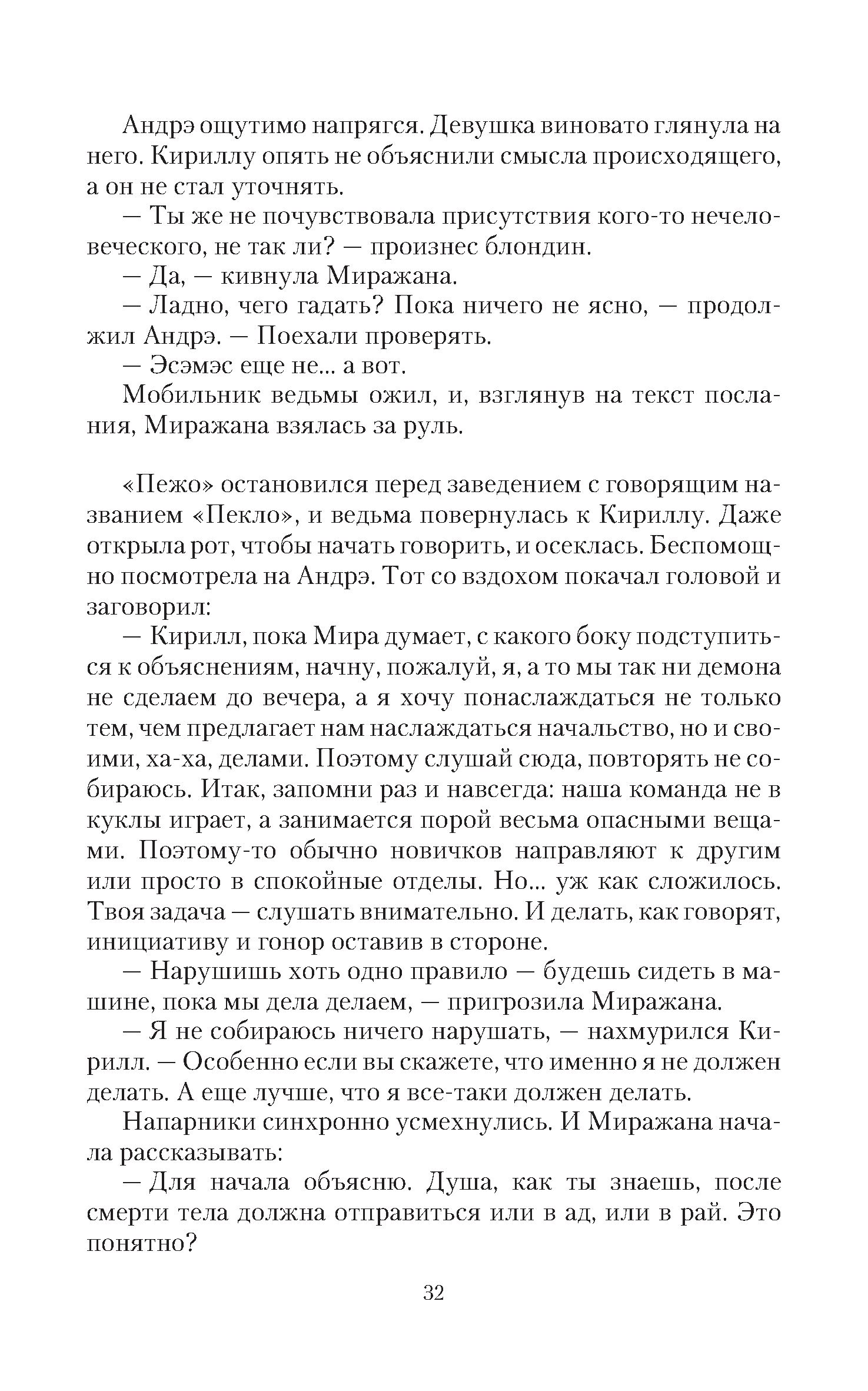 Андрэ ощутимо напрягся. Девушка виновато глянула на него. Кириллу опять не объяснили смысла происходящего, а он не стал уточнять.

— Ты же не почувствовала присутствия кого-то нечеловеческого, не так ли? — произнес блондин.

— Да, — кивнула Миражана.

— Ладно, чего гадать? Пока ничего не ясно, — продолжил Андрэ. — Поехали проверять.

— Эсэмэс еще не... а вот.

Мобильник ведьмы ожил, и, взглянув на текст послания, Миражана взялась за руль.

«Пежо» остановился перед заведением с говорящим названием «Пекло», и ведьма повернулась к Кириллу. Даже открыла рот, чтобы начать говорить, и осеклась. Беспомощно посмотрела на Андрэ. Тот со вздохом покачал головой и заговорил:

— Кирилл, пока Мира думает, с какого боку подступиться к объяснениям, начну, пожалуй, я, а то мы так ни демона не сделаем до вечера, а я хочу понаслаждаться не только тем, чем предлагает нам наслаждаться начальство, но и своими, ха-ха, делами. Поэтому слушай сюда, повторять не собираюсь. Итак, запомни раз и навсегда: наша команда не в куклы играет, а занимается порой весьма опасными вещами. Поэтому-то обычно новичков направляют к другим или просто в спокойные отделы. Но... уж как сложилось. Твоя задача — слушать внимательно. И делать, как говорят, инициативу и гонор оставив в стороне.

— Нарушишь хоть одно правило — будешь сидеть в машине, пока мы дела делаем, — пригрозила Миражана.

— Я не собираюсь ничего нарушать, — нахмурился Кирилл. — Особенно если вы скажете, что именно я не должен делать. А еще лучше, что я все-таки должен делать.

Напарники синхронно усмехнулись. И Миражана начала рассказывать:

— Для начала объясню. Душа, как ты знаешь, после смерти тела должна отправиться или в ад, или в рай. Это понятно?

32